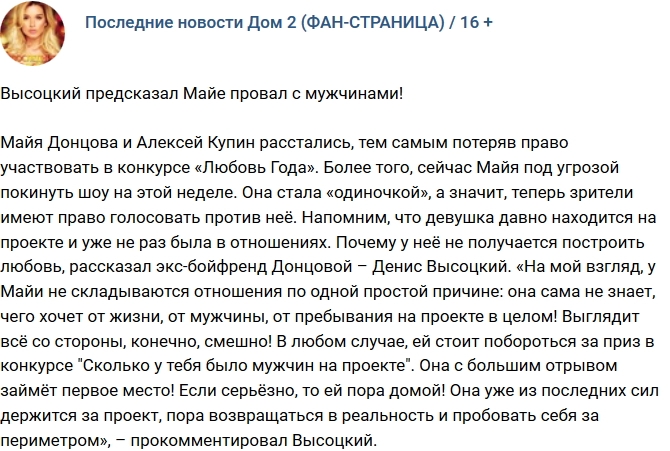 Последние новости Дом 2 (ФАН-СТРАНИЦА) / 16 +

Высоцкий предсказал Майе провал с мужчинами!

Майя Донцова и Алексей Купин расстались, тем самым потеряв право участвовать в конкурсе «Любовь Года». Более того, сейчас Майя под угрозой покинуть шоу на этой неделе. Она стала «одиночкой», а значит, теперь зрители имеют право голосовать против неё. Напомним, что девушка давно находится на проекте и уже не раз была в отношениях. Почему у неё не получается построить любовь, рассказал экс-бойфренд Донцовой – Денис Высоцкий. «На мой взгляд, у Майи не складываются отношения по одной простой причине: она сама не знает, чего хочет от жизни, от мужчины, от пребывания на проекте в целом! Выглядит всё со стороны, конечно, смешно! В любом случае, ей стоит побороться за приз в конкурсе "Сколько у тебя было мужчин на проекте". Она с большим отрывом займёт первое место! Если серьёзно, то ей пора домой! Она уже из последних сил держится за проект, пора возвращаться в реальность и пробовать себя за периметром», – прокомментировал Высоцкий.